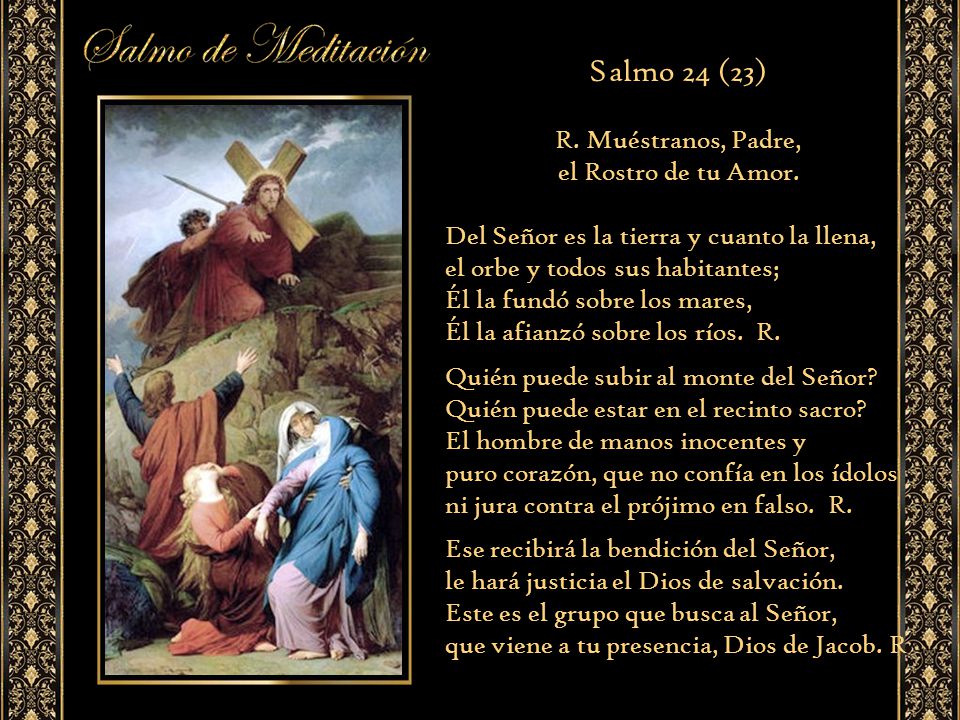 Salmo de Meditación

Salmo 24 (23)

R. Muéstranos, Padre, el Rostro de tu Amor.

Del Señor es la tierra y cuanto la llena, el orbe y todos sus habitantes; Él la fundó sobre los mares, Él la afianzó sobre los ríos. R.

Quién puede subir al monte del Señor? Quién puede estar en el recinto sacro? El hombre de manos inocentes y puro corazón, que no confía en los ídolos ni jura contra el prójimo en falso. R.

Ese recibirá la bendición del Señor, le hará justicia el Dios de salvación. Este es el grupo que busca al Señor, que viene a tu presencia, Dios de Jacob. R